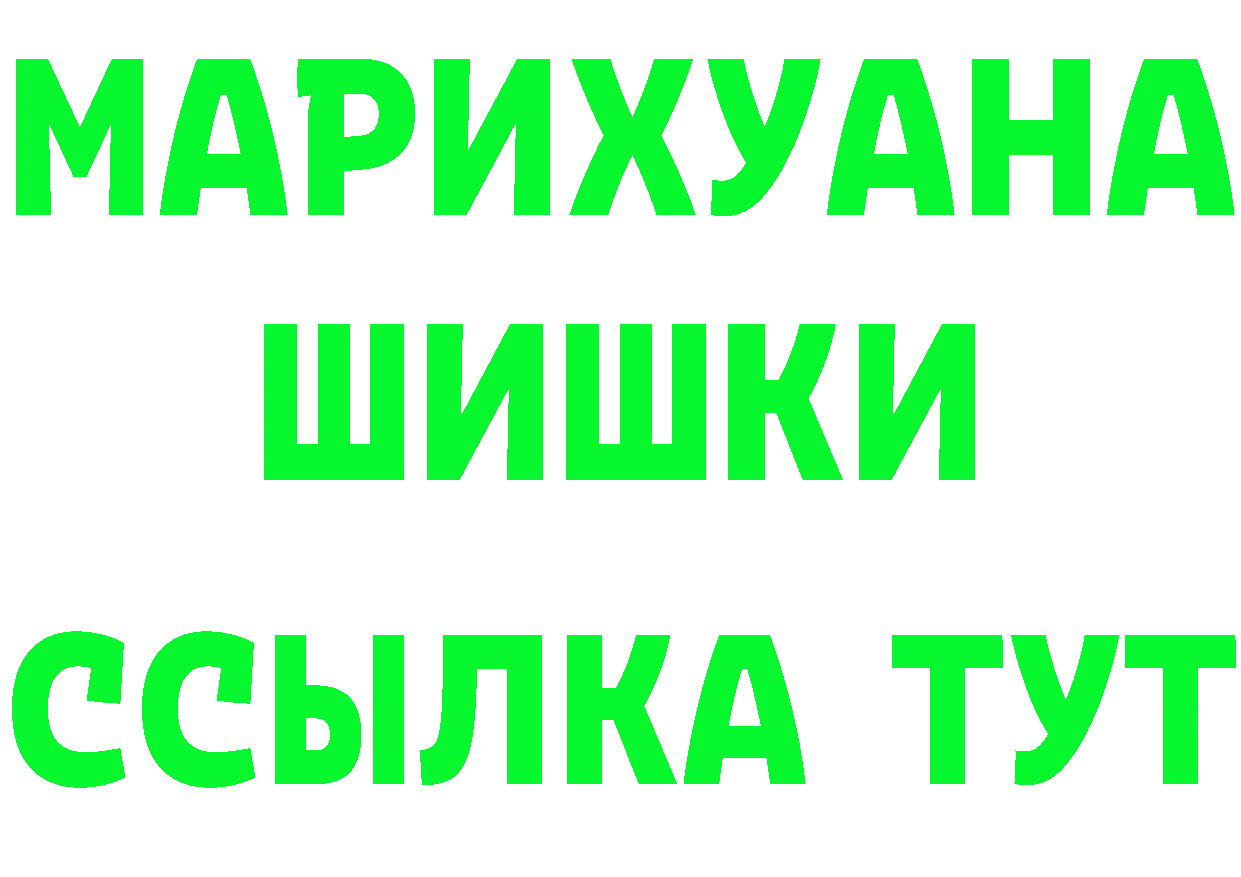 МАРИХУАНА
ШИШКИ
ССЫЛКА ТУТ